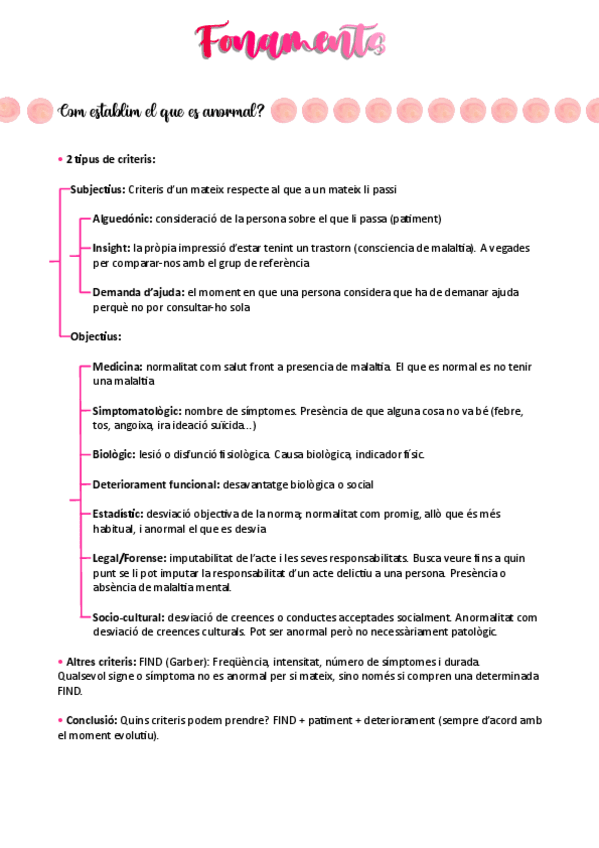 Fonaments

Com establim el que es anormal?

• 2 tipus de criteris:

Subjectius: Criteris d'un mateix respecte al que a un mateix li passi

Alguedónic: consideració de la persona sobre el que li passa (patiment)

Insight: la pròpia impressió d'estar tenint un trastorn (consciencia de malaltia). A vegades per comparar-nos amb el grup de referència

Demanda d'ajuda: el moment en que una persona considera que ha de demanar ajuda perquè no por consultar-ho sola

Objectius:

Medicina: normalitat com salut front a presencia de malaltia. El que es normal es no tenir una malaltia

Simptomatològic: nombre de símptomes. Presència de que alguna cosa no va bé (febre, tos, angoixa, ira ideació suïcida...)

Biològic: lesió o disfunció fisiològica. Causa biològica, indicador físic.

Deteriorament funcional: desavantatge biològica o social

Estadístic: desviació objectiva de la norma; normalitat com promig, allò que és més habitual, i anormal el que es desvia

Legal/Forense: imputabilitat de l'acte i les seves responsabilitats. Busca veure fins a quin punt se li pot imputar la responsabilitat d'un acte delictiu a una persona. Presència o absència de malaltia mental.

Socio-cultural: desviació de creences o conductes acceptades socialment. Anormalitat com desviació de creences culturals. Pot ser anormal però no necessàriament patològic.

• Altres criteris: FIND (Garber): Freqüència, intensitat, número de símptomes i durada. Qualsevol signe o símptoma no es anormal per si mateix, sino només si compren una determinada FIND.

• Conclusió: Quins criteris podem prendre? FIND + patiment + deteriorament (sempre d'acord amb el moment evolutiu).